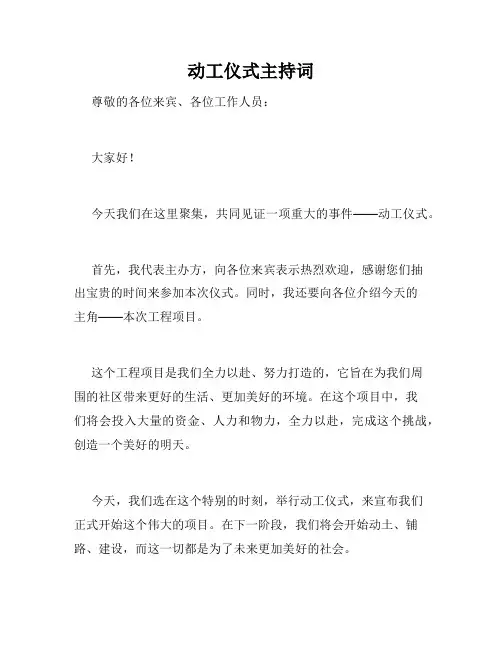 动工仪式主持词

尊敬的各位来宾、各位工作人员：

大家好！

今天我们在这里聚集，共同见证一项重大的事件——动工仪式。

首先，我代表主办方，向各位来宾表示热烈欢迎，感谢您们抽出宝贵的时间来参加本次仪式。同时，我还要向各位介绍今天的主角——本次工程项目。

这个工程项目是我们全力以赴、努力打造的，它旨在为我们周围的社区带来更好的生活、更加美好的环境。在这个项目中，我们将会投入大量的资金、人力和物力，全力以赴，完成这个挑战，创造一个美好的明天。

今天，我们选在这个特别的时刻，举行动工仪式，来宣布我们正式开始这个伟大的项目。在下一阶段，我们将会开始动土、铺路、建设，而这一切都是为了未来更加美好的社会。